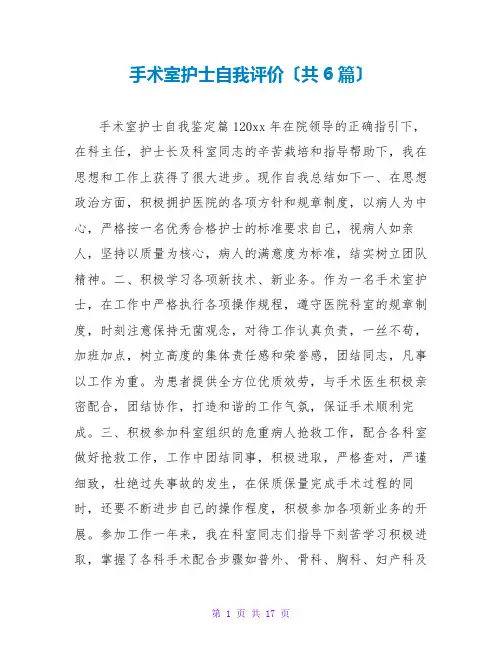 手术室护士自我评价〔共6篇〕

手术室护士自我鉴定篇120xx年在院领导的正确指引下，在科主任，护士长及科室同志的辛苦栽培和指导帮助下，我在思想和工作上获得了很大进步。现作自我总结如下一、在思想政治方面，积极拥护医院的各项方针和规章制度，以病人为中心，严格按一名优秀合格护士的标准要求自己，视病人如亲人，坚持以质量为核心，病人的满意度为标准，结实树立团队精神。二、积极学习各项新技术、新业务。作为一名手术室护士，在工作中严格执行各项操作规程，遵守医院科室的规章制度，时刻注意保持无菌观念，对待工作认真负责，一丝不苟，加班加点，树立高度的集体责任感和荣誉感，团结同志，凡事以工作为重。为患者提供全方位优质效劳，与手术医生积极亲密配合，团结协作，打造和谐的工作气氛，保证手术顺利完成。三、积极参加科室组织的危重病人抢救工作，配合各科室做好抢救工作，工作中团结同事，积极进取，严格查对，严谨细致，杜绝过失事故的发生，在保质保量完成手术过程的同时，还要不断进步自己的操作程度，积极参加各项新业务的开展。参加工作一年来，我在科室同志们指导下刻苦学习积极进取，掌握了各科手术配合步骤如普外、骨科、胸科、妇产科及

第 1 页 共 17 页